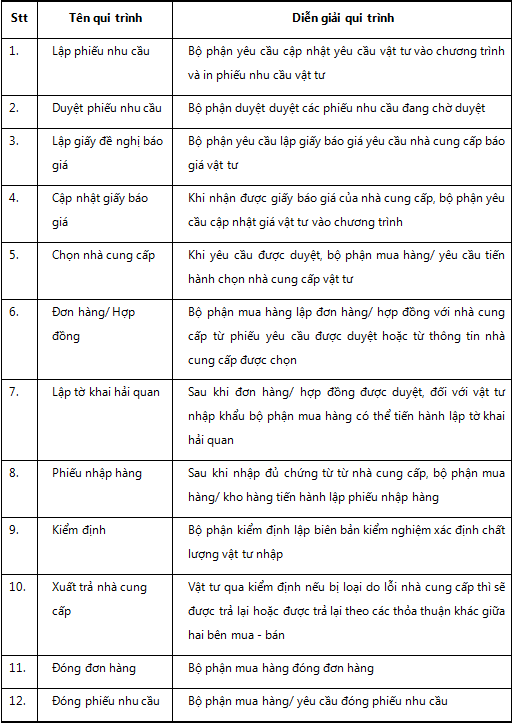 | Stt | Tên qui trình | Diễn giải qui trình |
|---|---|---|
| 1. | Lập phiếu nhu cầu | Bộ phận yêu cầu cập nhật yêu cầu vật tư vào chương trình và in phiếu nhu cầu vật tư |
| 2. | Duyệt phiếu nhu cầu | Bộ phận duyệt duyệt các phiếu nhu cầu đang chờ duyệt |
| 3. | Lập giấy đề nghị báo giá | Bộ phận yêu cầu lập giấy báo giá yêu cầu nhà cung cấp báo giá vật tư |
| 4. | Cập nhật giấy báo giá | Khi nhận được giấy báo giá của nhà cung cấp, bộ phận yêu cầu cập nhật giá vật tư vào chương trình |
| 5. | Chọn nhà cung cấp | Khi yêu cầu được duyệt, bộ phận mua hàng/ yêu cầu tiến hành chọn nhà cung cấp vật tư |
| 6. | Đơn hàng/ Hợp đồng | Bộ phận mua hàng lập đơn hàng/ hợp đồng với nhà cung cấp từ phiếu yêu cầu được duyệt hoặc từ thông tin nhà cung cấp được chọn |
| 7. | Lập tờ khai hải quan | Sau khi đơn hàng/ hợp đồng được duyệt, đối với vật tư nhập khẩu bộ phận mua hàng có thể tiến hành lập tờ khai hải quan |
| 8. | Phiếu nhập hàng | Sau khi nhập đủ chứng từ từ nhà cung cấp, bộ phận mua hàng/ kho hàng tiến hành lập phiếu nhập hàng |
| 9. | Kiểm định | Bộ phận kiểm định lập biên bản kiểm nghiệm xác định chất lượng vật tư nhập |
| 10. | Xuất trả nhà cung cấp | Vật tư qua kiểm định nếu bị loại do lỗi nhà cung cấp thì sẽ được trả lại hoặc được trả lại theo các thỏa thuận khác giữa hai bên mua - bán |
| 11. | Đóng đơn hàng | Bộ phận mua hàng đóng đơn hàng |
| 12. | Đóng phiếu nhu cầu | Bộ phận mua hàng/ yêu cầu đóng phiếu nhu cầu |